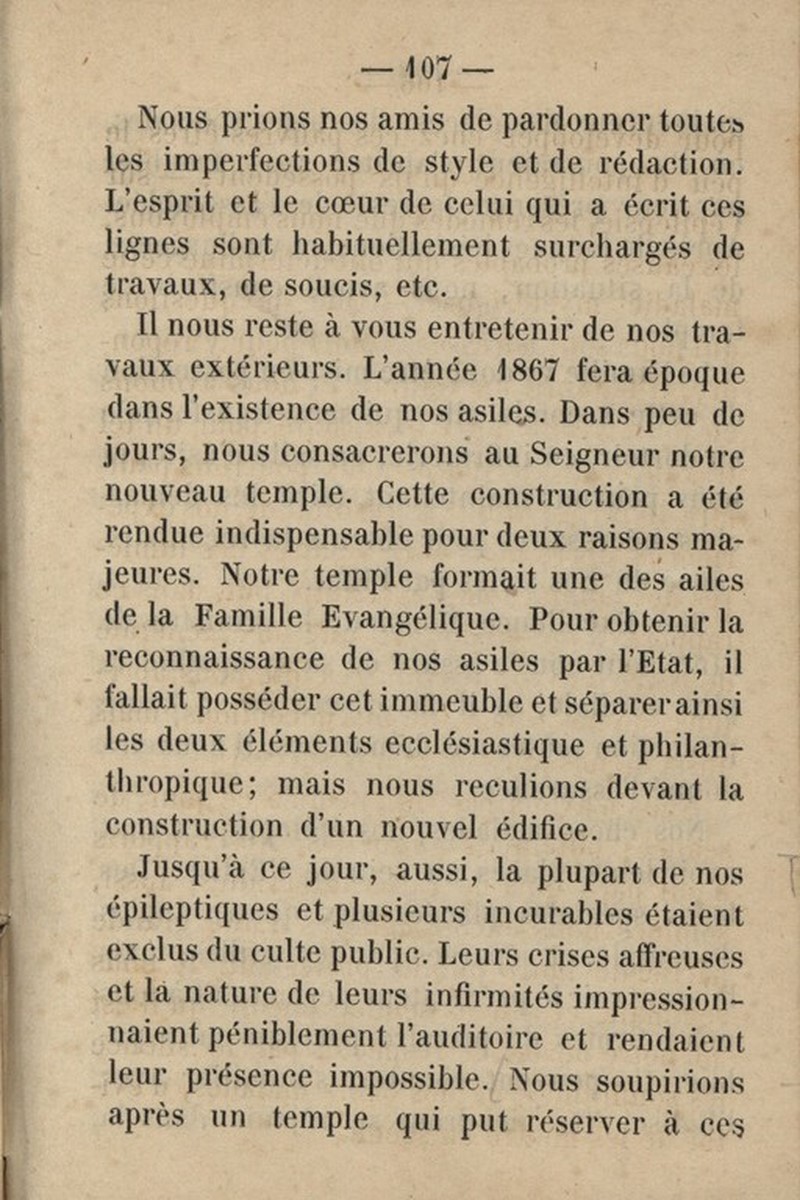 — 107 —

Nous prions nos amis de pardonner toutes les imperfections de style et de rédaction. L'esprit et le cœur de celui qui a écrit ces lignes sont habituellement surchargés de travaux, de soucis, etc.

Il nous reste à vous entretenir de nos travaux extérieurs. L'année 1867 fera époque dans l'existence de nos asiles. Dans peu de jours, nous consacrerons au Seigneur notre nouveau temple. Cette construction a été rendue indispensable pour deux raisons majeures. Notre temple formait une des ailes de la Famille Evangélique. Pour obtenir la reconnaissance de nos asiles par l'Etat, il fallait posséder cet immeuble et séparer ainsi les deux éléments ecclésiastique et philanthropique; mais nous reculions devant la construction d'un nouvel édifice.

Jusqu'à ce jour, aussi, la plupart de nos épileptiques et plusieurs incurables étaient exclus du culte public. Leurs crises affreuses et la nature de leurs infirmités impressionnaient péniblement l'auditoire et rendaient leur présence impossible. Nous soupirions après un temple qui put réserver à ces